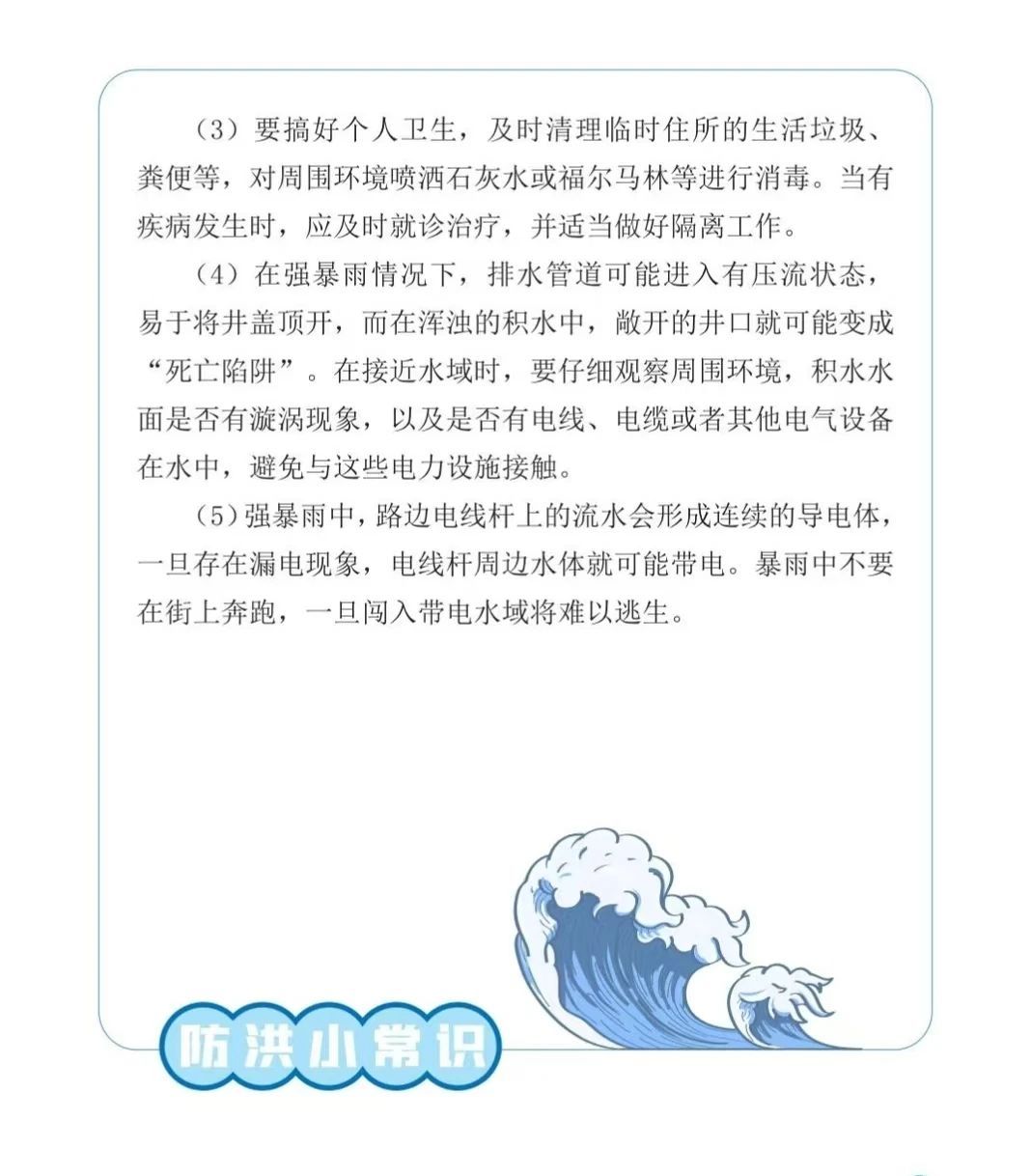 （3）要搞好个人卫生，及时清理临时住所的生活垃圾、粪便等，对周围环境喷洒石灰水或福尔马林等进行消毒。当有疾病发生时，应及时就诊治疗，并适当做好隔离工作。

（4）在强暴雨情况下，排水管道可能进入有压流状态，易于将井盖顶开，而在浑浊的积水中，敞开的井口就可能变成“死亡陷阱”。在接近水域时，要仔细观察周围环境，积水水面是否有漩涡现象，以及是否有电线、电缆或者其他电气设备在水中，避免与这些电力设施接触。

（5）强暴雨中，路边电线杆上的流水会形成连续的导电体，一旦存在漏电现象，电线杆周边水体就可能带电。暴雨中不要在街上奔跑，一旦闯入带电水域将难以逃生。

防洪小常识